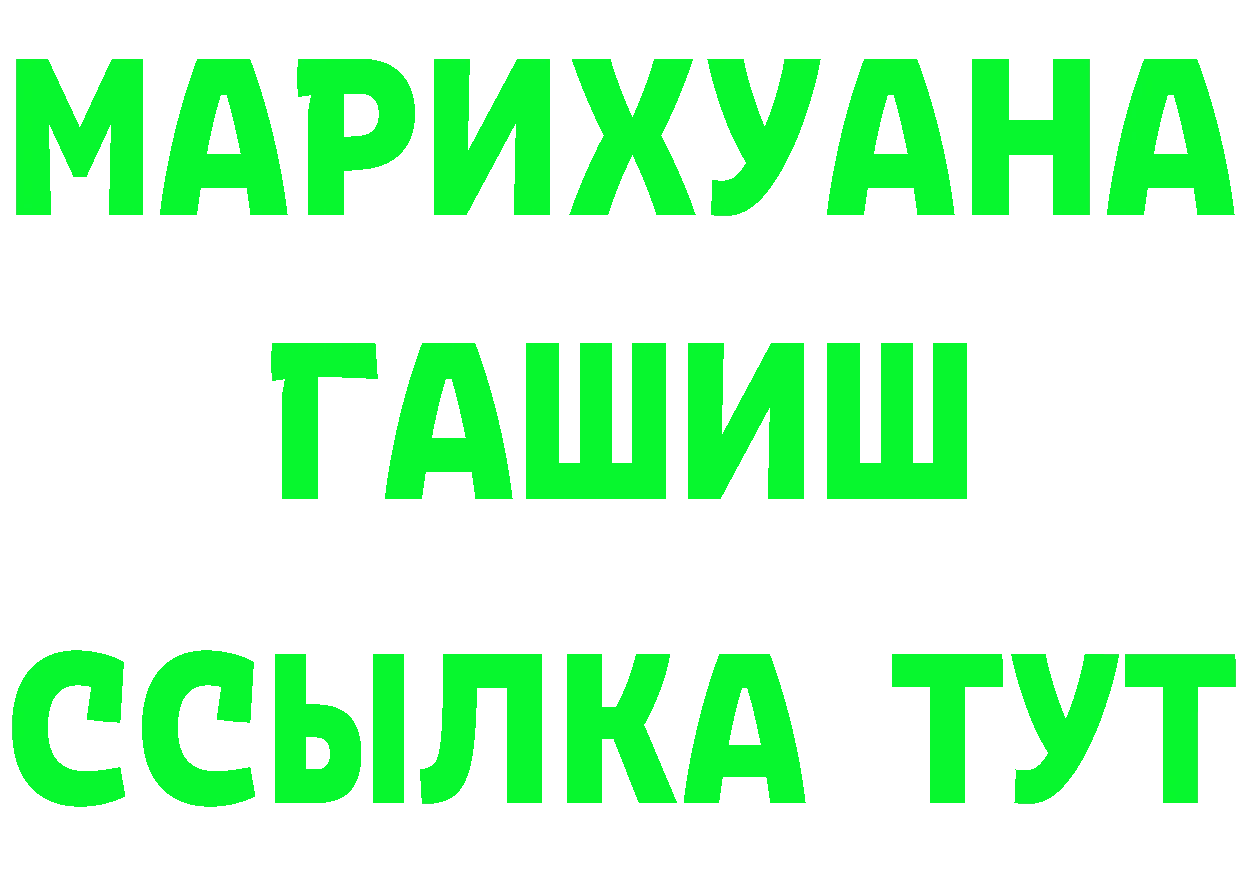 МАРИХУАНА
ГАШИШ
ССЫЛКА ТУТ